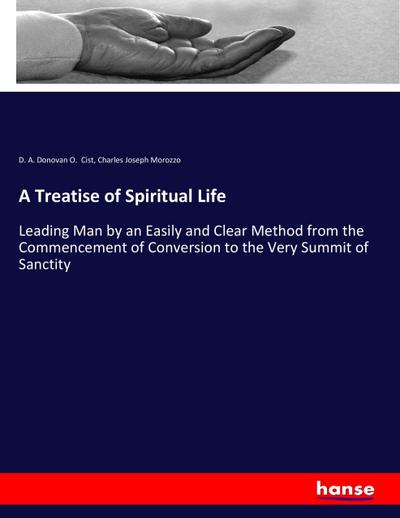 D. A. Donovan O. Cist, Charles Joseph Morozzo

A Treatise of Spiritual Life

Leading Man by an Easily and Clear Method from the Commencement of Conversion to the Very Summit of Sanctity

hanse